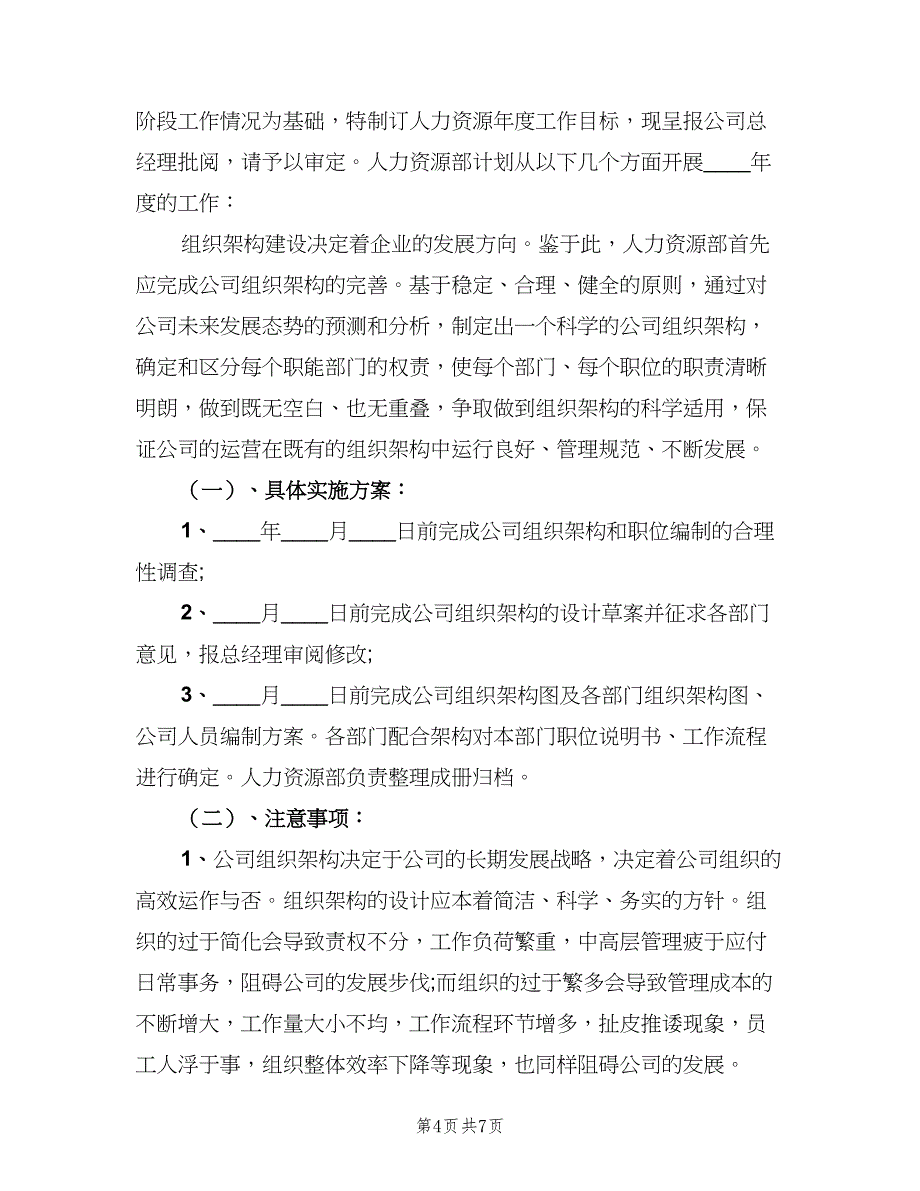 阶段工作情况为基础，特制订人力资源年度工作目标，现呈报公司总经理批阅，请予以审定。人力资源部计划从以下几个方面开展____年度的工作：

组织架构建设决定着企业的发展方向。鉴于此，人力资源部首先应完成公司组织架构的完善。基于稳定、合理、健全的原则，通过对公司未来发展态势的预测和分析，制定出一个科学的公司组织架构，确定和区分每个职能部门的权责，使每个部门、每个职位的职责清晰明朗，做到既无空白、也无重叠，争取做到组织架构的科学适用，保证公司的运营在既有的组织架构中运行良好、管理规范、不断发展。

（一）、具体实施方案：

1、____年____月____日前完成公司组织架构和职位编制的合理性调查;

2、____月____日前完成公司组织架构的设计草案并征求各部门意见，报总经理审阅修改;

3、____月____日前完成公司组织架构图及各部门组织架构图、公司人员编制方案。各部门配合架构对本部门职位说明书、工作流程进行确定。人力资源部负责整理成册归档。

（二）、注意事项：

1、公司组织架构决定于公司的长期发展战略，决定着公司组织的高效运作与否。组织架构的设计应本着简洁、科学、务实的方针。组织的过于简化会导致责权不分，工作负荷繁重，中高层管理疲于应付日常事务，阻碍公司的发展步伐;而组织的过于繁多会导致管理成本的不断增大，工作量大小不均，工作流程环节增多，扯皮推诿现象，员工人浮于事，组织整体效率下降等现象，也同样阻碍公司的发展。

第4页 共7页